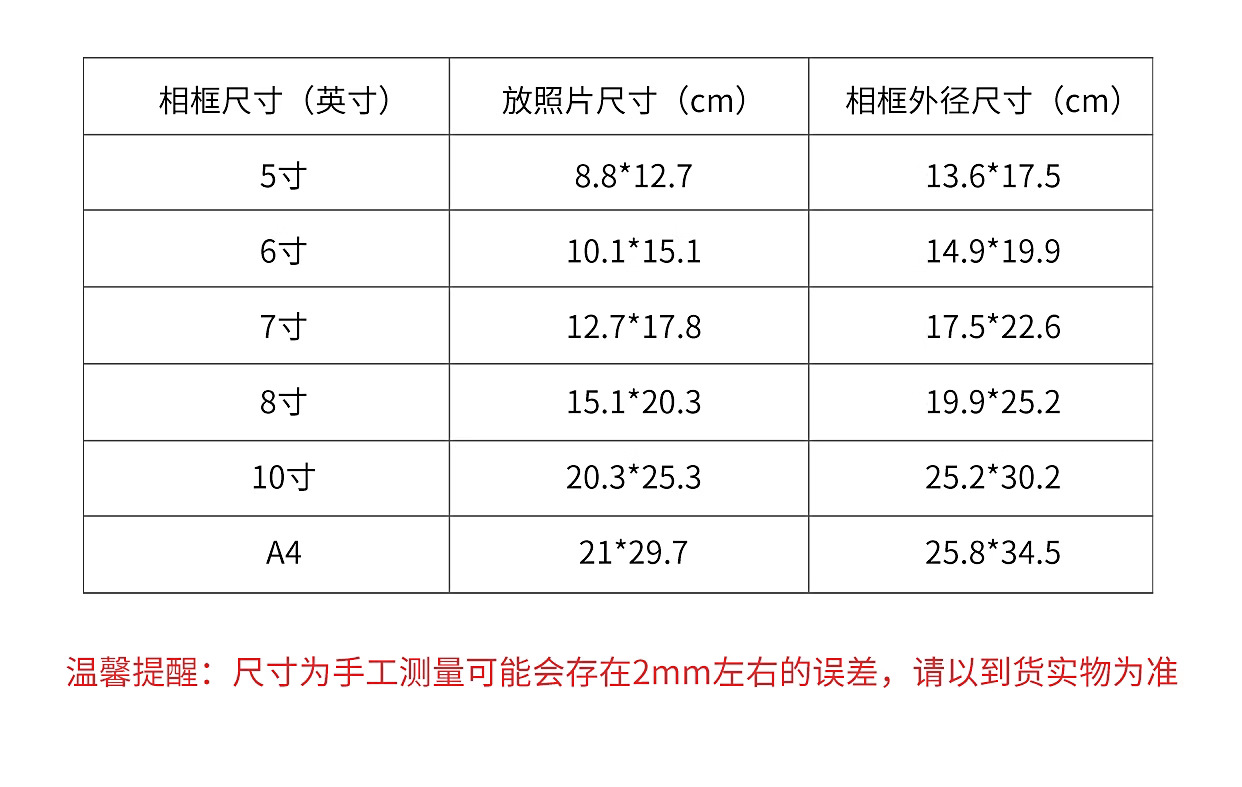 | 相框尺寸（英寸） | 放照片尺寸（cm） | 相框外径尺寸（cm） |
|---|---|---|
| 5寸 | 8.8*12.7 | 13.6*17.5 |
| 6寸 | 10.1*15.1 | 14.9*19.9 |
| 7寸 | 12.7*17.8 | 17.5*22.6 |
| 8寸 | 15.1*20.3 | 19.9*25.2 |
| 10寸 | 20.3*25.3 | 25.2*30.2 |
| A4 | 21*29.7 | 25.8*34.5 |

温馨提醒：尺寸为手工测量可能会存在2mm左右的误差，请以到货实物为准